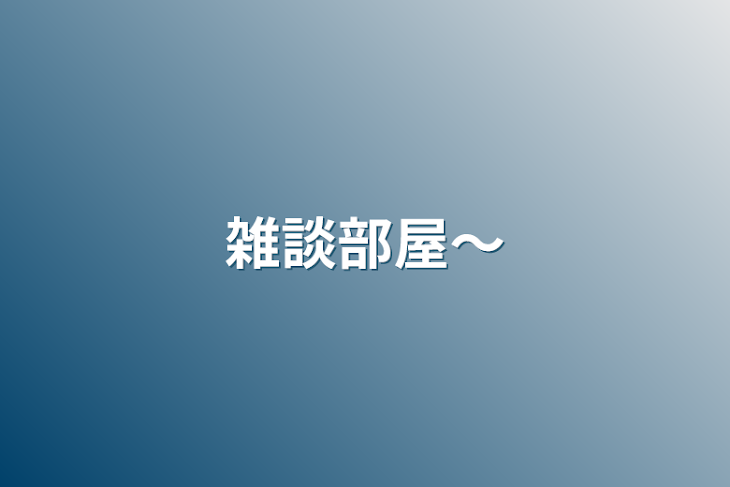 雑談部屋〜